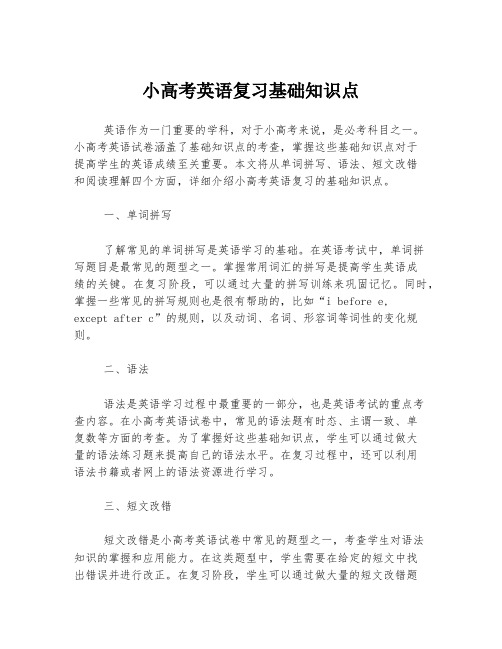 小高考英语复习基础知识点

英语作为一门重要的学科，对于小高考来说，是必考科目之一。小高考英语试卷涵盖了基础知识点的考查，掌握这些基础知识点对于提高学生的英语成绩至关重要。本文将从单词拼写、语法、短文改错和阅读理解四个方面，详细介绍小高考英语复习的基础知识点。

一、单词拼写

了解常见的单词拼写是英语学习的基础。在英语考试中，单词拼写题目是最常见的题型之一。掌握常用词汇的拼写是提高学生英语成绩的关键。在复习阶段，可以通过大量的拼写训练来巩固记忆。同时，掌握一些常见的拼写规则也是很有帮助的，比如“i before e, except after c”的规则，以及动词、名词、形容词等词性的变化规则。

二、语法

语法是英语学习过程中最重要的一部分，也是英语考试的重点考查内容。在小高考英语试卷中，常见的语法题有时态、主谓一致、单复数等方面的考查。为了掌握好这些基础知识点，学生可以通过做大量的语法练习题来提高自己的语法水平。在复习过程中，还可以利用语法书籍或者网上的语法资源进行学习。

三、短文改错

短文改错是小高考英语试卷中常见的题型之一，考查学生对语法知识的掌握和应用能力。在这类题型中，学生需要在给定的短文中找出错误并进行改正。在复习阶段，学生可以通过做大量的短文改错题